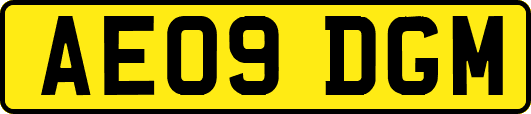 AE09 DGM